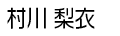 村川 梨衣